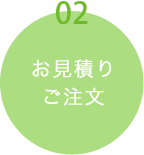 02

お見積り
ご注文